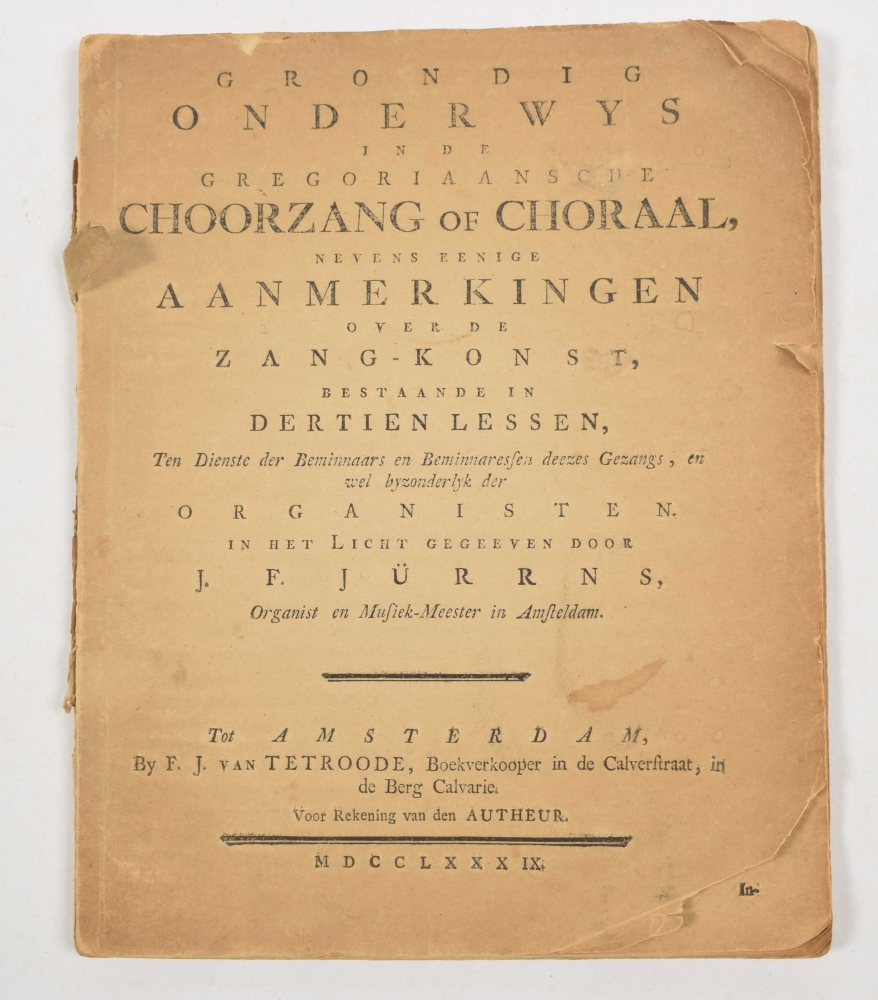 GRONDIG
ONDERWYS
IN DE
GREGORIAANSCHE
CHOORZANG OF CHORAAL,
NEVENS EENIGE
AANMERKINGEN
OVER DE
ZANG-KONST,
BESTAANDE IN
DERTIEN LESSEN,
Ten Dienste der Beminnaars en Beminnaressen deezes Gezangs, en wel byzonderlyk der
ORGANISTEN.
IN HET LICHT GEGEEVEN DOOR
J. F. JÜRRNS,
Organist en Musiek-Meester in Amsteldam.

Tot AMSTERDAM,
By F. J. VAN TETROODE, Boekverkooper in de Calverstraat, in de Berg Calvarie.
Voor Rekening van den AUTHEUR.

MDCCLXXXIX.

In-